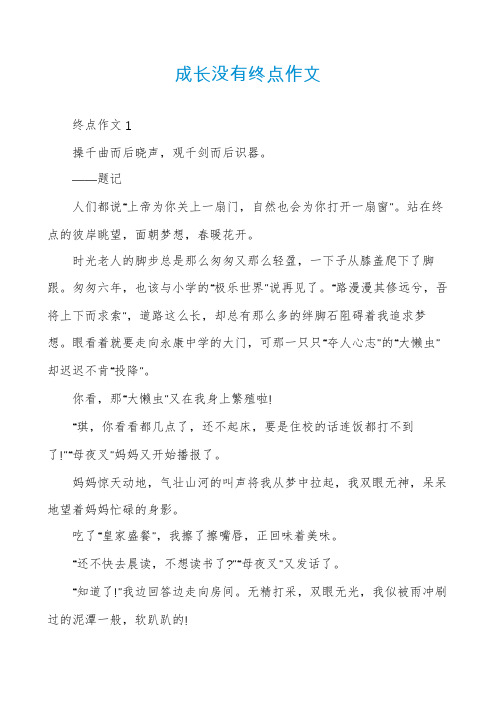 成长没有终点作文

终点作文 1

操千曲而后晓声，观千剑而后识器。

——题记

人们都说"上帝为你关上一扇门，自然也会为你打开一扇窗"。站在终点的彼岸眺望，面朝梦想，春暖花开。

时光老人的脚步总是那么匆匆又那么轻盈，一下子从膝盖爬下了脚跟。匆匆六年，也该与小学的"极乐世界"说再见了。"路漫漫其修远兮，吾将上下而求索"，道路这么长，却总有那么多的绊脚石阻碍着我追求梦想。眼看着就要走向永康中学的大门，可那一只只"夺人心志"的"大懒虫"却迟迟不肯"投降"。

你看，那"大懒虫"又在我身上繁殖啦!

"琪，你看看都几点了，还不起床，要是住校的话连饭都打不到了!""母夜叉"妈妈又开始播报了。

妈妈惊天动地，气壮山河的叫声将我从梦中拉起，我双眼无神，呆呆地望着妈妈忙碌的身影。

吃了"皇家盛餐"，我擦了擦嘴唇，正回味着美味。

"还不快去晨读，不想读书了?""母夜叉"又发话了。

"知道了!"我边回答边走向房间。无精打采，双眼无光，我似被雨冲刷过的泥潭一般，软趴趴的!